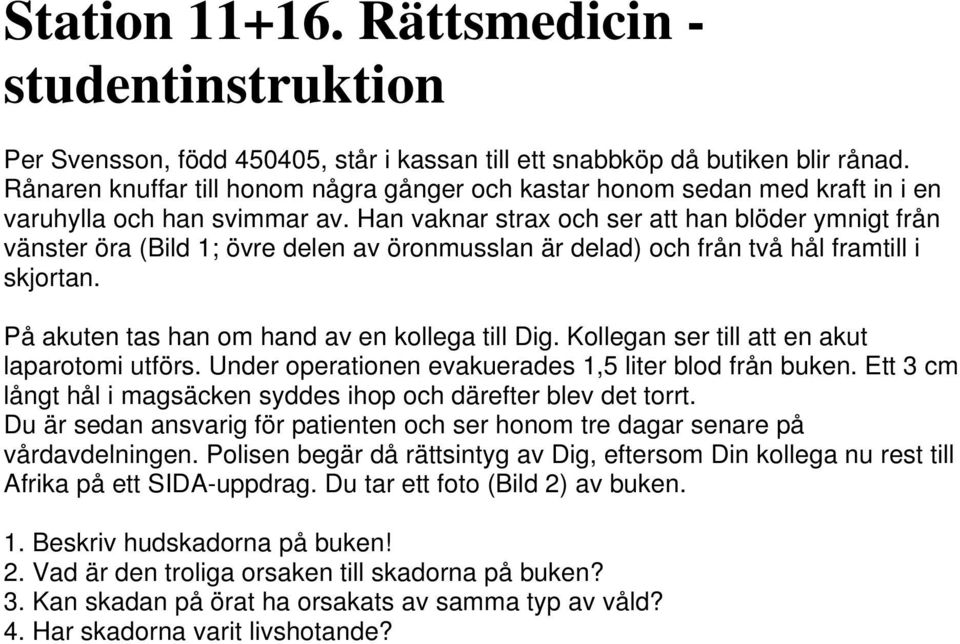 Station 11+16. Rättsmedicin - studentinstruktion

Per Svensson, född 450405, står i kassan till ett snabbköp då butiken blir rånad. Rånaren knuffar till honom några gånger och kastar honom sedan med kraft in i en varuhylla och han svimmar av. Han vaknar strax och ser att han blöder ymnigt från vänster öra (Bild 1; övre delen av öronmusslan är delad) och från två hål framtill i skjortan.

På akuten tas han om hand av en kollega till Dig. Kollegan ser till att en akut laparotomi utförs. Under operationen evakuerades 1,5 liter blod från buken. Ett 3 cm långt hål i magsäcken syddes ihop och därefter blev det torrt.
Du är sedan ansvarig för patienten och ser honom tre dagar senare på vårdavdelningen. Polisen begär då rättsintyg av Dig, eftersom Din kollega nu rest till Afrika på ett SIDA-uppdrag. Du tar ett foto (Bild 2) av buken.

1. Beskriv hudskadorna på buken!
2. Vad är den troliga orsaken till skadorna på buken?
3. Kan skadan på örat ha orsakats av samma typ av våld?
4. Har skadorna varit livshotande?